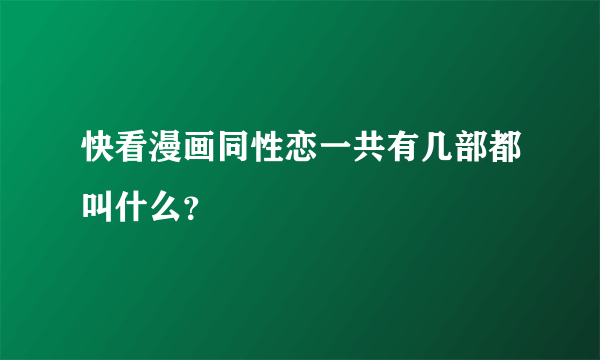 快看漫画同性恋一共有几部都叫什么?